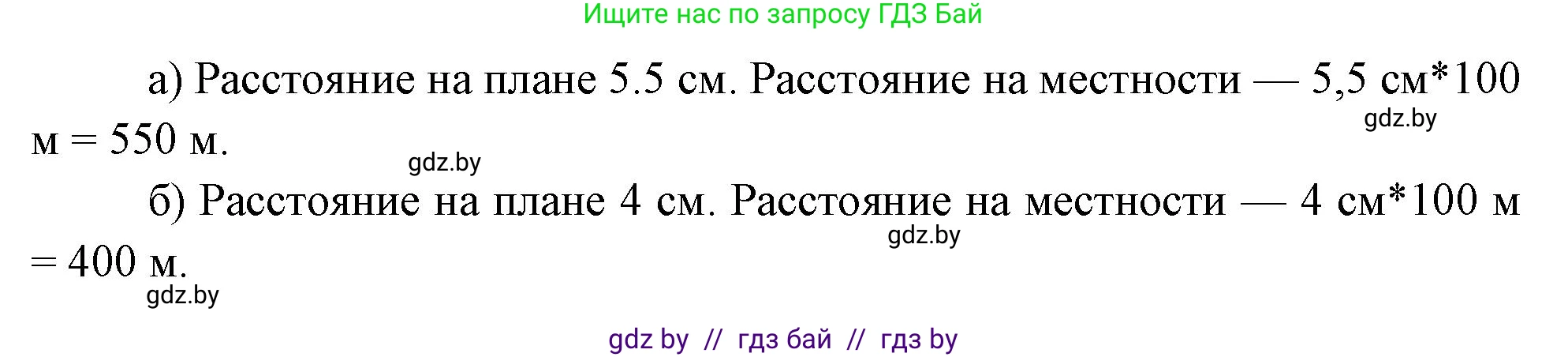 Ищите нас по запросу ГДЗ Бай

а) Расстояние на плане 5.5 см. Расстояние на местности — 5,5 см*100 м = 550 м.

gdz.by

gdz.by

б) Расстояние на плане 4 см. Расстояние на местности — 4 см*100 м = 400 м.

gdz.by

gdz.by

gdz by // гдз бай // гдз by